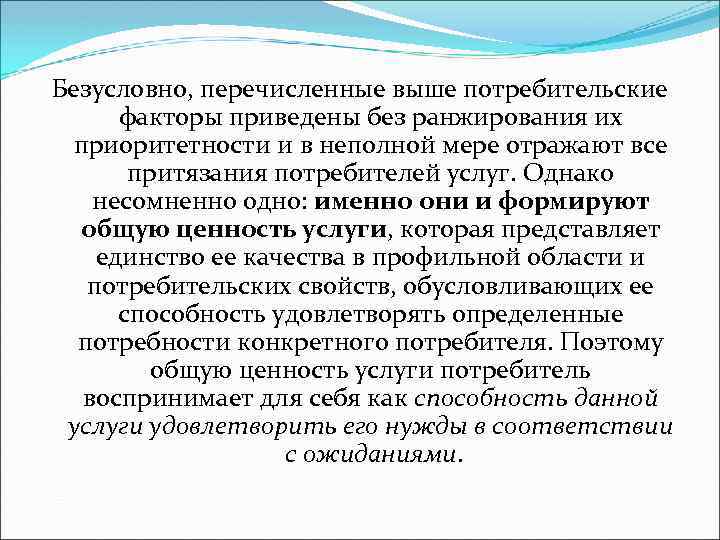 Безусловно, перечисленные выше потребительские факторы приведены без ранжирования их приоритетности и в неполной мере отражают все притязания потребителей услуг. Однако несомненно одно: именно они и формируют общую ценность услуги, которая представляет единство ее качества в профильной области и потребительских свойств, обусловливающих ее способность удовлетворять определенные потребности конкретного потребителя. Поэтому общую ценность услуги потребитель воспринимает для себя как способность данной услуги удовлетворить его нужды в соответствии с ожиданиями.